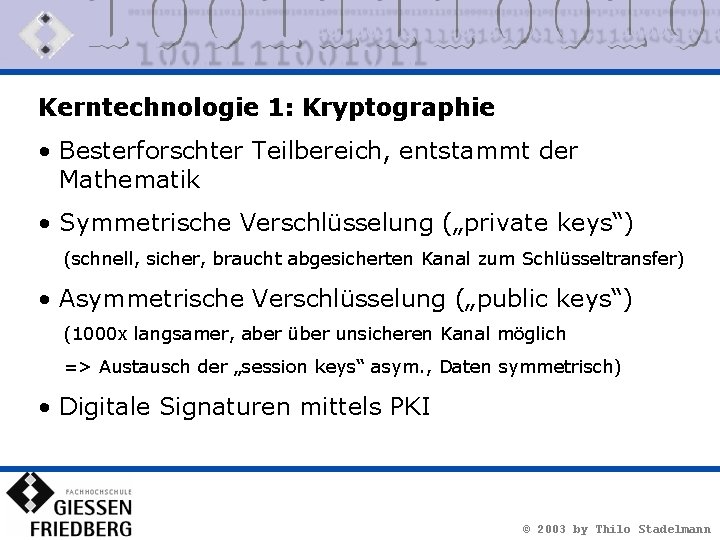 Kerntechnologie 1: Kryptographie

• Besterforschter Teilbereich, entstammt der Mathematik

• Symmetrische Verschlüsselung („private keys“)

(schnell, sicher, braucht abgesicherten Kanal zum Schlüsseltransfer)

• Asymmetrische Verschlüsselung („public keys“)

(1000x langsamer, aber über unsicheren Kanal möglich

=> Austausch der „session keys“ asym., Daten symmetrisch)

• Digitale Signaturen mittels PKI

FACHHOCHSCHULE GIESSEN FRIEDBERG

© 2003 by Thilo Stadelmann